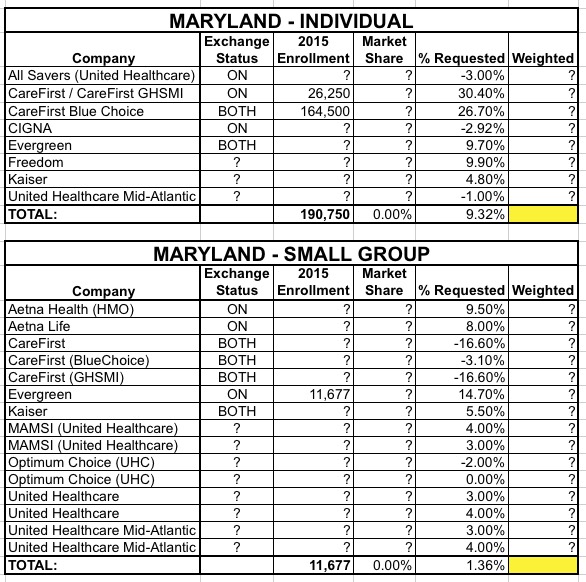 MARYLAND - INDIVIDUAL

| Company | Exchange Status | 2015 Enrollment | Market Share | % Requested | Weighted |
|---|---|---|---|---|---|
| All Savers (United Healthcare) | ON | ? | ? | -3.00% | ? |
| CareFirst / CareFirst GHSMI | ON | 26,250 | ? | 30.40% | ? |
| CareFirst Blue Choice | BOTH | 164,500 | ? | 26.70% | ? |
| CIGNA | ON | ? | ? | -2.92% | ? |
| Evergreen | BOTH | ? | ? | 9.70% | ? |
| Freedom | ? | ? | ? | 9.90% | ? |
| Kaiser | ? | ? | ? | 4.80% | ? |
| United Healthcare Mid-Atlantic | ? | ? | ? | -1.00% | ? |
| TOTAL: | | 190,750 | 0.00% | 9.32% | |

MARYLAND - SMALL GROUP

| Company | Exchange Status | 2015 Enrollment | Market Share | % Requested | Weighted |
|---|---|---|---|---|---|
| Aetna Health (HMO) | ON | ? | ? | 9.50% | ? |
| Aetna Life | ON | ? | ? | 8.00% | ? |
| CareFirst | BOTH | ? | ? | -16.60% | ? |
| CareFirst (BlueChoice) | BOTH | ? | ? | -3.10% | ? |
| CareFirst (GHSMI) | BOTH | ? | ? | -16.60% | ? |
| Evergreen | ON | 11,677 | ? | 14.70% | ? |
| Kaiser | BOTH | ? | ? | 5.50% | ? |
| MAMSI (United Healthcare) | ? | ? | ? | 4.00% | ? |
| MAMSI (United Healthcare) | ? | ? | ? | 3.00% | ? |
| Optimum Choice (UHC) | ? | ? | ? | -2.00% | ? |
| Optimum Choice (UHC) | ? | ? | ? | 0.00% | ? |
| United Healthcare | ? | ? | ? | 3.00% | ? |
| United Healthcare | ? | ? | ? | 4.00% | ? |
| United Healthcare Mid-Atlantic | ? | ? | ? | 3.00% | ? |
| United Healthcare Mid-Atlantic | ? | ? | ? | 4.00% | ? |
| TOTAL: | | 11,677 | 0.00% | 1.36% | |